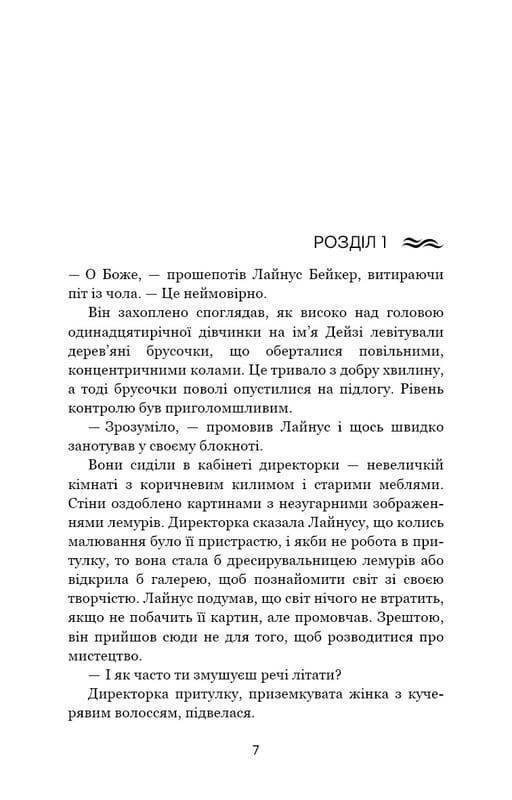 РОЗДІЛ 1

— О Боже, — прошепотів Лайнус Бейкер, витираючи піт із чола. — Це неймовірно.

Він захоплено споглядав, як високо над головою одинадцятирічної дівчинки на ім'я Дейзі левітували дерев'яні брусочки, що оберталися повільними, концентричними колами. Це тривало з добру хвилину, а тоді брусочки поволі опустилися на підлогу. Рівень контролю був приголомшливим.

— Зрозуміло, — промовив Лайнус і щось швидко занотував у своєму блокноті.

Вони сиділи в кабінеті директорки — невеличкій кімнаті з коричневим килимом і старими меблями. Стіни оздоблено картинами з незугарними зображеннями лемурів. Директорка сказала Лайнусу, що колись малювання було її пристрастю, і якби не робота в притулку, то вона стала б дресирувальницею лемурів або відкрила б галерею, щоб познайомити світ зі своєю творчістю. Лайнус подумав, що світ нічого не втратить, якщо не побачить її картин, але промовчав. Зрештою, він прийшов сюди не для того, щоб розводитися про мистецтво.

— І як часто ти змушуєш речі літати?

Директорка притулку, приземкувата жінка з кучерявим волоссям, підвелася.

7